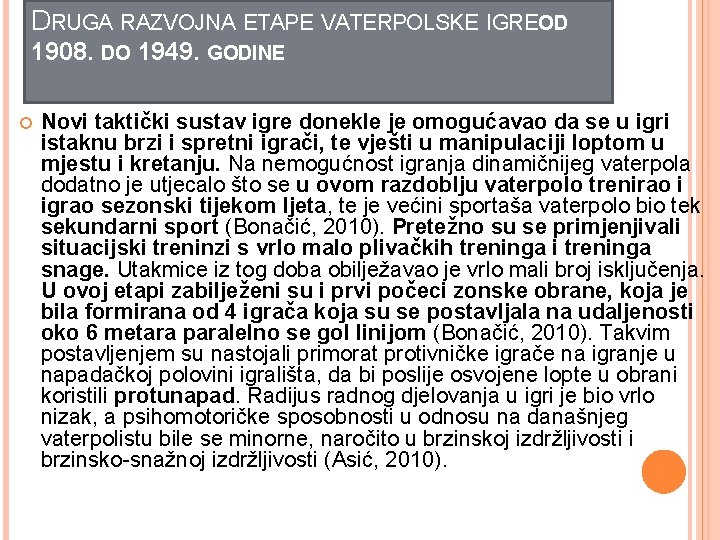 DRUGA RAZVOJNA ETAPE VATERPOLSKE IGREOD 1908. DO 1949. GODINE

Novi taktički sustav igre donekle je omogućavao da se u igri istaknu brzi i spretni igrači, te vješti u manipulaciji loptom u mjestu i kretanju. Na nemogućnost igranja dinamičnijeg vaterpola dodatno je utjecalo što se u ovom razdoblju vaterpolo trenirao i igrao sezonski tijekom ljeta, te je većini sportaša vaterpolo bio tek sekundarni sport (Bonačić, 2010). Pretežno su se primjenjivali situacijski treninzi s vrlo malo plivačkih treninga i treninga snage. Utakmice iz tog doba obilježavao je vrlo mali broj isključenja. U ovoj etapi zabilježeni su i prvi počeci zonske obrane, koja je bila formirana od 4 igrača koja su se postavljala na udaljenosti oko 6 metara paralelno se gol linijom (Bonačić, 2010). Takvim postavljenjem su nastojali primorat protivničke igrače na igranje u napadačkoj polovini igrališta, da bi poslije osvojene lopte u obrani koristili protunapad. Radijus radnog djelovanja u igri je bio vrlo nizak, a psihomotoričke sposobnosti u odnosu na današnjeg vaterpolistu bile se minorne, naročito u brzinskoj izdržljivosti i brzinsko-snažnoj izdržljivosti (Asić, 2010).